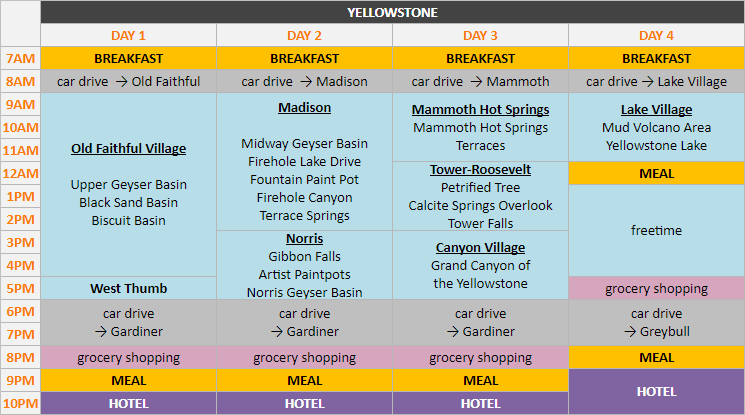 |  | YELLOWSTONE | | | |
|---|---|---|---|---|
|  | DAY 1 | DAY 2 | DAY 3 | DAY 4 |
| 7AM | BREAKFAST | BREAKFAST | BREAKFAST | BREAKFAST |
| 8AM | car drive → Old Faithful | car drive → Madison | car drive → Mammoth | car drive → Lake Village |
| 9AM | Old Faithful Village Upper Geyser Basin Black Sand Basin Biscuit Basin | Madison Midway Geyser Basin Firehole Lake Drive Fountain Paint Pot Firehole Canyon Terrace Springs | Mammoth Hot Springs Mammoth Hot Springs Terraces | Lake Village Mud Volcano Area Yellowstone Lake |
| 10AM | | | | |
| 11AM | | | | |
| 12AM | | | Tower-Roosevelt Petrified Tree Calcite Springs Overlook Tower Falls | MEAL |
| 1PM | | | | freetime |
| 2PM | | | | |
| 3PM | | Norris Gibbon Falls Artist Paintpots Norris Geyser Basin | Canyon Village Grand Canyon of the Yellowstone | |
| 4PM | | | | |
| 5PM | West Thumb | | | grocery shopping |
| 6PM | car drive → Gardiner | car drive → Gardiner | car drive → Gardiner | car drive → Greybull |
| 7PM | | | | |
| 8PM | grocery shopping | grocery shopping | grocery shopping | MEAL |
| 9PM | MEAL | MEAL | MEAL | HOTEL |
| 10PM | HOTEL | HOTEL | HOTEL | |